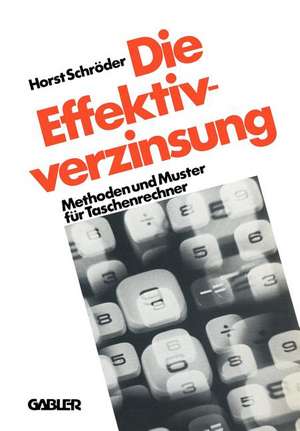 Horst Schröder

Die Effektivverzinsung

Methoden und Muster für Taschenrechner

GABLER